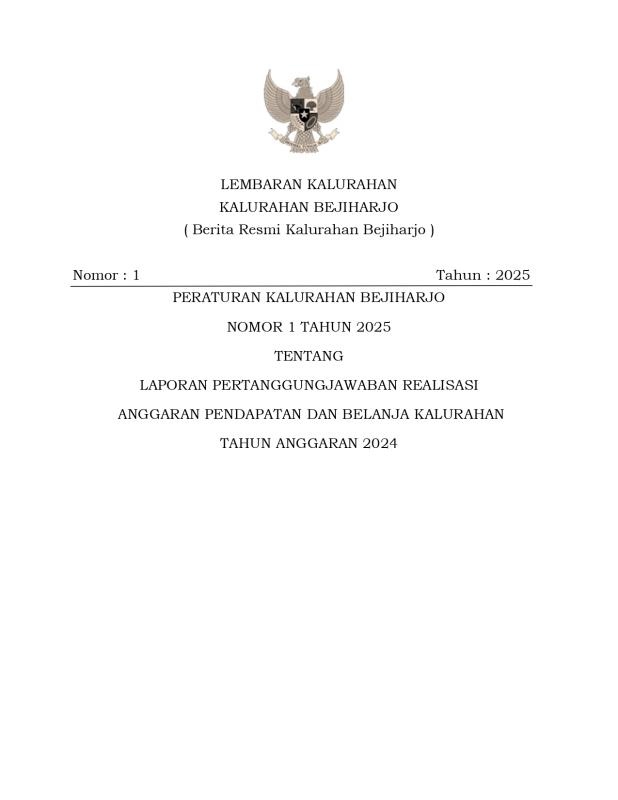 LEMBARAN KALURAHAN
KALURAHAN BEJIHARJO
( Berita Resmi Kalurahan Bejiharjo )

Nomor : 1 Tahun : 2025

PERATURAN KALURAHAN BEJIHARJO

NOMOR 1 TAHUN 2025

TENTANG

LAPORAN PERTANGGUNGJAWABAN REALISASI

ANGGARAN PENDAPATAN DAN BELANJA KALURAHAN

TAHUN ANGGARAN 2024